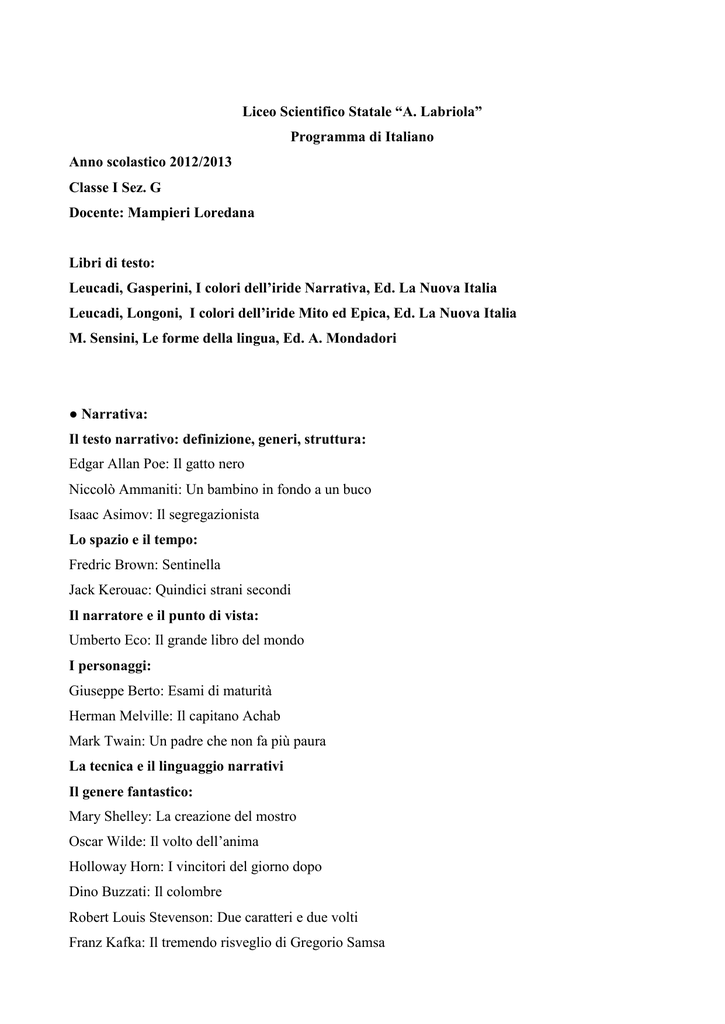 Liceo Scientifico Statale “A. Labriola”
Programma di Italiano

Anno scolastico 2012/2013
Classe I Sez. G
Docente: Mampieri Loredana

Libri di testo:
Leucadi, Gasperini, I colori dell’iride Narrativa, Ed. La Nuova Italia
Leucadi, Longoni, I colori dell’iride Mito ed Epica, Ed. La Nuova Italia
M. Sensini, Le forme della lingua, Ed. A. Mondadori

● Narrativa:
Il testo narrativo: definizione, generi, struttura:
Edgar Allan Poe: Il gatto nero
Niccolò Ammaniti: Un bambino in fondo a un buco
Isaac Asimov: Il segregazionista
Lo spazio e il tempo:
Fredric Brown: Sentinella
Jack Kerouac: Quindici strani secondi
Il narratore e il punto di vista:
Umberto Eco: Il grande libro del mondo
I personaggi:
Giuseppe Berto: Esami di maturità
Herman Melville: Il capitano Achab
Mark Twain: Un padre che non fa più paura
La tecnica e il linguaggio narrativi
Il genere fantastico:
Mary Shelley: La creazione del mostro
Oscar Wilde: Il volto dell’anima
Holloway Horn: I vincitori del giorno dopo
Dino Buzzati: Il colombre
Robert Louis Stevenson: Due caratteri e due volti
Franz Kafka: Il tremendo risveglio di Gregorio Samsa